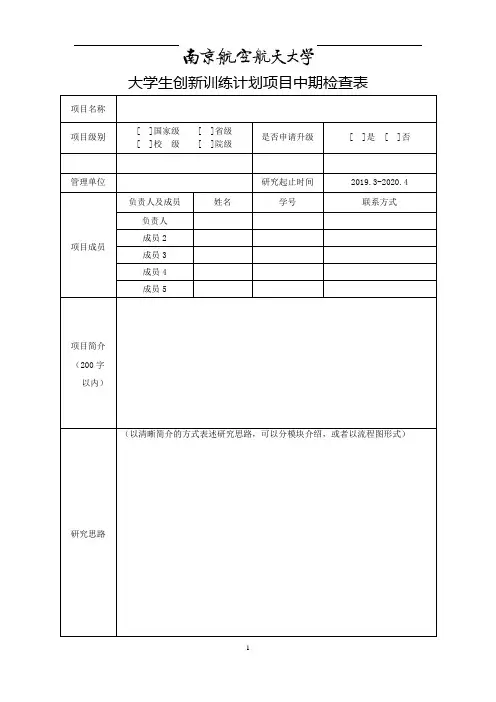 南京航空航天大学

大学生创新训练计划项目中期检查表

| 项目名称 | | | | |
|---|---|---|---|---|
| 项目级别 | [ ]国家级 [ ]省级 [ ]校 级 [ ]院级 | | 是否申请升级 | [ ]是 [ ]否 |
| | | | | |
| 管理单位 | | | 研究起止时间 | 2019.3-2020.4 |
| 项目成员 | 负责人及成员 | 姓名 | 学号 | 联系方式 |
| | 负责人 | | | |
| | 成员 2 | | | |
| | 成员 3 | | | |
| | 成员 4 | | | |
| | 成员 5 | | | |
| 项目简介（200 字以内） | | | | |
| 研究思路 | （以清晰简介的方式表述研究思路，可以分模块介绍，或者以流程图形式） | | | |

1